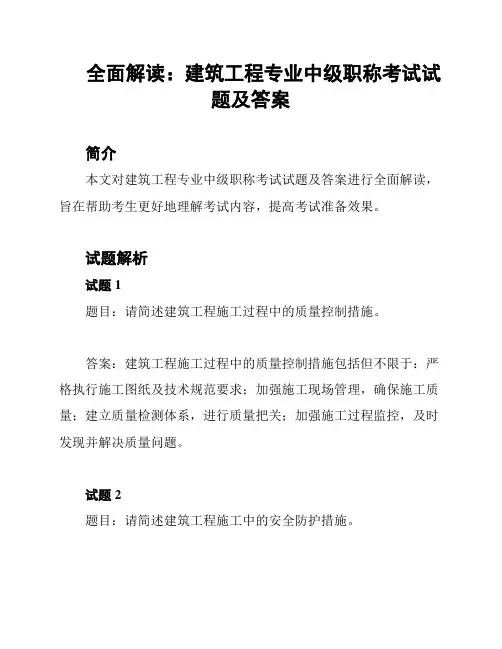 全面解读：建筑工程专业中级职称考试试题及答案

简介

本文对建筑工程专业中级职称考试试题及答案进行全面解读，旨在帮助考生更好地理解考试内容，提高考试准备效果。

试题解析

试题 1

题目：请简述建筑工程施工过程中的质量控制措施。

答案：建筑工程施工过程中的质量控制措施包括但不限于：严格执行施工图纸及技术规范要求；加强施工现场管理，确保施工质量；建立质量检测体系，进行质量把关；加强施工过程监控，及时发现并解决质量问题。

试题 2

题目：请简述建筑工程施工中的安全防护措施。